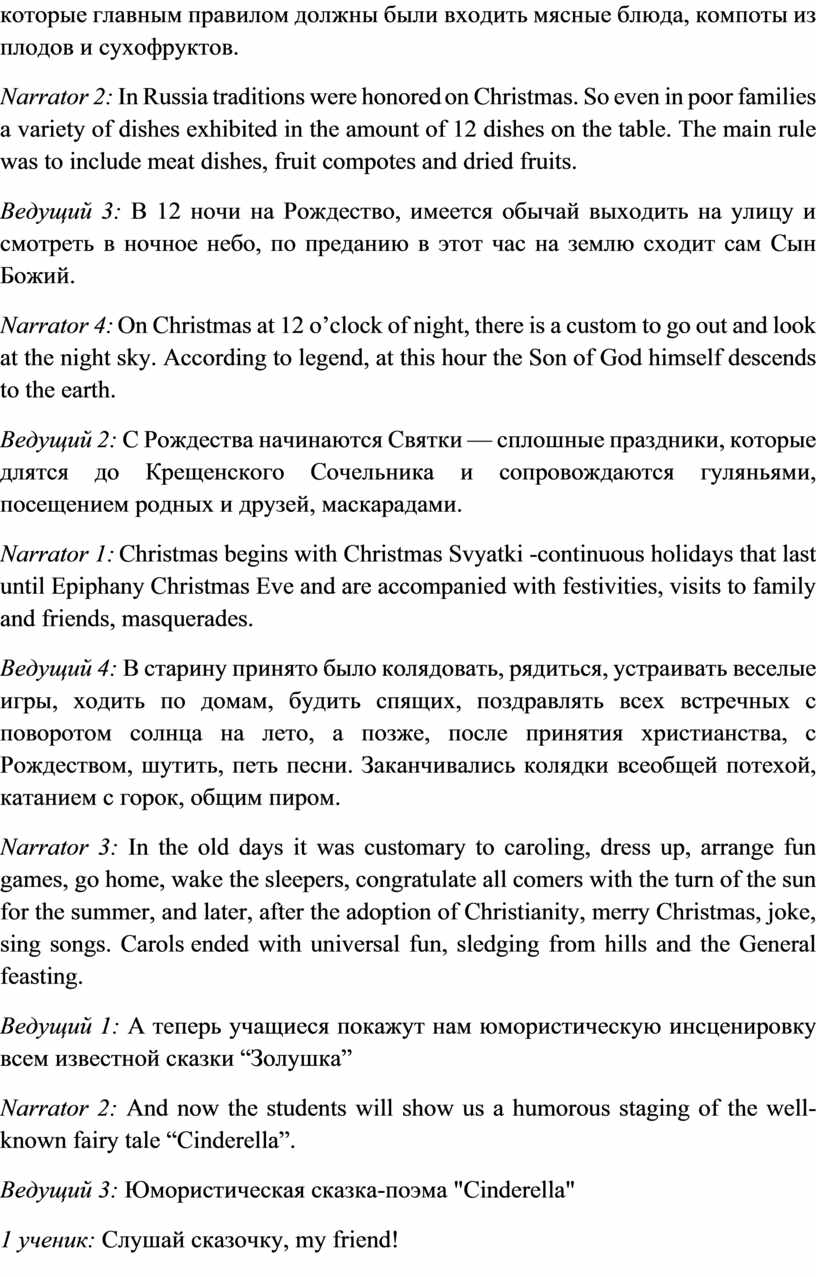 которые главным правилом должны были входить мясные блюда, компоты из плодов и сухофруктов.

Narrator 2: In Russia traditions were honored on Christmas. So even in poor families a variety of dishes exhibited in the amount of 12 dishes on the table. The main rule was to include meat dishes, fruit compotes and dried fruits.

Ведущий 3: В 12 ночи на Рождество, имеется обычай выходить на улицу и смотреть в ночное небо, по преданию в этот час на землю сходит сам Сын Божий.

Narrator 4: On Christmas at 12 o'clock of night, there is a custom to go out and look at the night sky. According to legend, at this hour the Son of God himself descends to the earth.

Ведущий 2: С Рождества начинаются Святки — сплошные праздники, которые длятся до Крещенского Сочельника и сопровождаются гуляньями, посещением родных и друзей, маскарадами.

Narrator 1: Christmas begins with Christmas Svyatki -continuous holidays that last until Epiphany Christmas Eve and are accompanied with festivities, visits to family and friends, masquerades.

Ведущий 4: В старину принято было колядовать, рядиться, устраивать веселые игры, ходить по домам, будить спящих, поздравлять всех встречных с поворотом солнца на лето, а позже, после принятия христианства, с Рождеством, шутить, петь песни. Заканчивались колядки всеобщей потехой, катанием с горок, общим пиром.

Narrator 3: In the old days it was customary to caroling, dress up, arrange fun games, go home, wake the sleepers, congratulate all comers with the turn of the sun for the summer, and later, after the adoption of Christianity, merry Christmas, joke, sing songs. Carols ended with universal fun, sledging from hills and the General feasting.

Ведущий 1: А теперь учащиеся покажут нам юмористическую инсценировку всем известной сказки “Золушка”

Narrator 2: And now the students will show us a humorous staging of the well-known fairy tale “Cinderella”.

Ведущий 3: Юмористическая сказка-поэма "Cinderella"

1 ученик: Слушай сказочку, my friend!